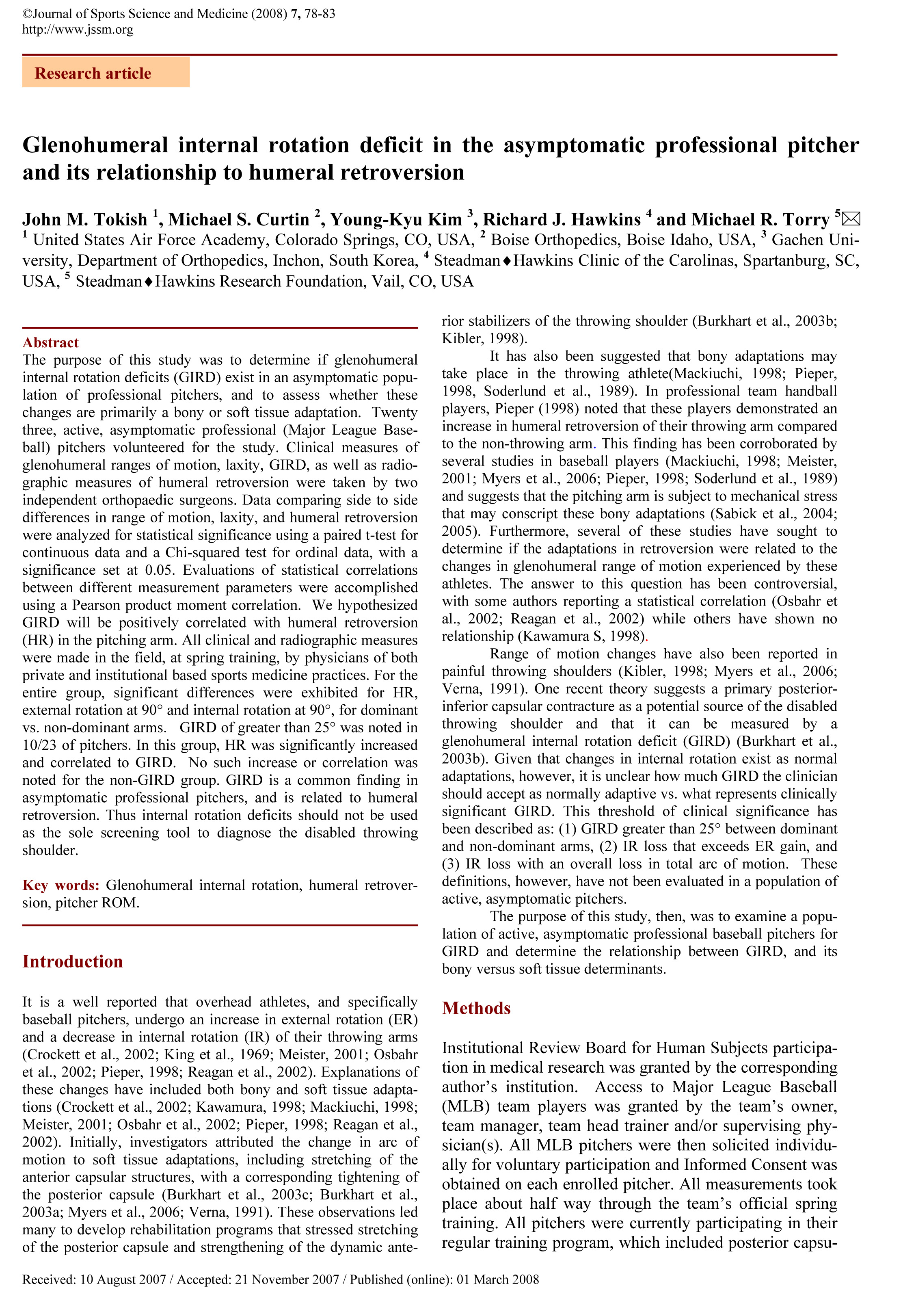 ©Journal of Sports Science and Medicine (2008) 7, 78-83
http://www.jssm.org

Research article

Glenohumeral internal rotation deficit in the asymptomatic professional pitcher and its relationship to humeral retroversion

John M. Tokish $^1$, Michael S. Curtin $^2$, Young-Kyu Kim $^3$, Richard J. Hawkins $^4$ and Michael R. Torry $^5$✉
$^1$ United States Air Force Academy, Colorado Springs, CO, USA, $^2$ Boise Orthopedics, Boise Idaho, USA, $^3$ Gachen University, Department of Orthopedics, Inchon, South Korea, $^4$ Steadman♦Hawkins Clinic of the Carolinas, Spartanburg, SC, USA, $^5$ Steadman♦Hawkins Research Foundation, Vail, CO, USA

Abstract
The purpose of this study was to determine if glenohumeral internal rotation deficits (GIRD) exist in an asymptomatic population of professional pitchers, and to assess whether these changes are primarily a bony or soft tissue adaptation. Twenty three, active, asymptomatic professional (Major League Baseball) pitchers volunteered for the study. Clinical measures of glenohumeral ranges of motion, laxity, GIRD, as well as radiographic measures of humeral retroversion were taken by two independent orthopaedic surgeons. Data comparing side to side differences in range of motion, laxity, and humeral retroversion were analyzed for statistical significance using a paired t-test for continuous data and a Chi-squared test for ordinal data, with a significance set at 0.05. Evaluations of statistical correlations between different measurement parameters were accomplished using a Pearson product moment correlation. We hypothesized GIRD will be positively correlated with humeral retroversion (HR) in the pitching arm. All clinical and radiographic measures were made in the field, at spring training, by physicians of both private and institutional based sports medicine practices. For the entire group, significant differences were exhibited for HR, external rotation at 90° and internal rotation at 90°, for dominant vs. non-dominant arms. GIRD of greater than 25° was noted in 10/23 of pitchers. In this group, HR was significantly increased and correlated to GIRD. No such increase or correlation was noted for the non-GIRD group. GIRD is a common finding in asymptomatic professional pitchers, and is related to humeral retroversion. Thus internal rotation deficits should not be used as the sole screening tool to diagnose the disabled throwing shoulder.

Key words: Glenohumeral internal rotation, humeral retroversion, pitcher ROM.

Introduction

It is a well reported that overhead athletes, and specifically baseball pitchers, undergo an increase in external rotation (ER) and a decrease in internal rotation (IR) of their throwing arms (Crockett et al., 2002; King et al., 1969; Meister, 2001; Osbahr et al., 2002; Pieper, 1998; Reagan et al., 2002). Explanations of these changes have included both bony and soft tissue adaptations (Crockett et al., 2002; Kawamura, 1998; Mackiuchi, 1998; Meister, 2001; Osbahr et al., 2002; Pieper, 1998; Reagan et al., 2002). Initially, investigators attributed the change in arc of motion to soft tissue adaptations, including stretching of the anterior capsular structures, with a corresponding tightening of the posterior capsule (Burkhart et al., 2003c; Burkhart et al., 2003a; Myers et al., 2006; Verna, 1991). These observations led many to develop rehabilitation programs that stressed stretching of the posterior capsule and strengthening of the dynamic anterior stabilizers of the throwing shoulder (Burkhart et al., 2003b; Kibler, 1998).

It has also been suggested that bony adaptations may take place in the throwing athlete(Mackiuchi, 1998; Pieper, 1998, Soderlund et al., 1989). In professional team handball players, Pieper (1998) noted that these players demonstrated an increase in humeral retroversion of their throwing arm compared to the non-throwing arm. This finding has been corroborated by several studies in baseball players (Mackiuchi, 1998; Meister, 2001; Myers et al., 2006; Pieper, 1998; Soderlund et al., 1989) and suggests that the pitching arm is subject to mechanical stress that may conscript these bony adaptations (Sabick et al., 2004; 2005). Furthermore, several of these studies have sought to determine if the adaptations in retroversion were related to the changes in glenohumeral range of motion experienced by these athletes. The answer to this question has been controversial, with some authors reporting a statistical correlation (Osbahr et al., 2002; Reagan et al., 2002) while others have shown no relationship (Kawamura S, 1998).

Range of motion changes have also been reported in painful throwing shoulders (Kibler, 1998; Myers et al., 2006; Verna, 1991). One recent theory suggests a primary posterior-inferior capsular contracture as a potential source of the disabled throwing shoulder and that it can be measured by a glenohumeral internal rotation deficit (GIRD) (Burkhart et al., 2003b). Given that changes in internal rotation exist as normal adaptations, however, it is unclear how much GIRD the clinician should accept as normally adaptive vs. what represents clinically significant GIRD. This threshold of clinical significance has been described as: (1) GIRD greater than 25° between dominant and non-dominant arms, (2) IR loss that exceeds ER gain, and (3) IR loss with an overall loss in total arc of motion. These definitions, however, have not been evaluated in a population of active, asymptomatic pitchers.

The purpose of this study, then, was to examine a population of active, asymptomatic professional baseball pitchers for GIRD and determine the relationship between GIRD, and its bony versus soft tissue determinants.

Methods

Institutional Review Board for Human Subjects participation in medical research was granted by the corresponding author's institution. Access to Major League Baseball (MLB) team players was granted by the team's owner, team manager, team head trainer and/or supervising physician(s). All MLB pitchers were then solicited individually for voluntary participation and Informed Consent was obtained on each enrolled pitcher. All measurements took place about half way through the team's official spring training. All pitchers were currently participating in their regular training program, which included posterior capsu-

Received: 10 August 2007 / Accepted: 21 November 2007 / Published (online): 01 March 2008